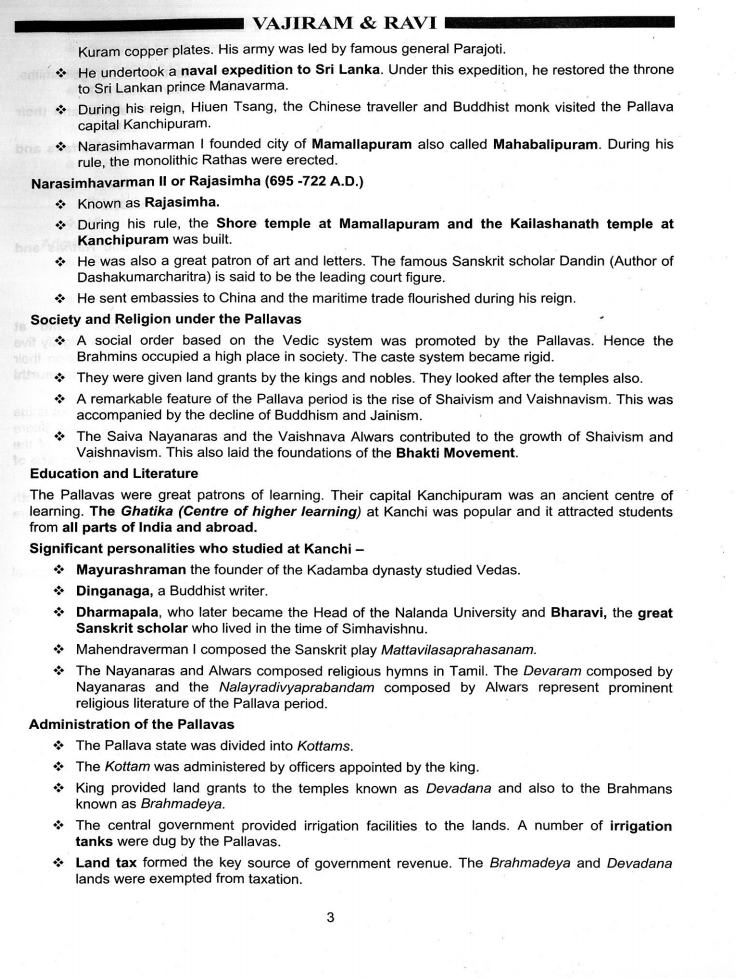 VAJIRAM & RAVI

Kuram copper plates. His army was led by famous general Parajoti.

❖ He undertook a naval expedition to Sri Lanka. Under this expedition, he restored the throne to Sri Lankan prince Manavarma.

❖ During his reign, Hiuen Tsang, the Chinese traveller and Buddhist monk visited the Pallava capital Kanchipuram.

❖ Narasimhavarman I founded city of Mamallapuram also called Mahabalipuram. During his rule, the monolithic Rathas were erected.

Narasimhavarman II or Rajasimha (695 -722 A.D.)

❖ Known as Rajasimha.

❖ During his rule, the Shore temple at Mamallapuram and the Kailashanath temple at Kanchipuram was built.

❖ He was also a great patron of art and letters. The famous Sanskrit scholar Dandin (Author of Dashakumarcharitra) is said to be the leading court figure.

❖ He sent embassies to China and the maritime trade flourished during his reign.

Society and Religion under the Pallavas

❖ A social order based on the Vedic system was promoted by the Pallavas. Hence the Brahmins occupied a high place in society. The caste system became rigid.

❖ They were given land grants by the kings and nobles. They looked after the temples also.

❖ A remarkable feature of the Pallava period is the rise of Shaivism and Vaishnavism. This was accompanied by the decline of Buddhism and Jainism.

❖ The Saiva Nayanaras and the Vaishnava Alwars contributed to the growth of Shaivism and Vaishnavism. This also laid the foundations of the Bhakti Movement.

Education and Literature

The Pallavas were great patrons of learning. Their capital Kanchipuram was an ancient centre of learning. The Ghatika (Centre of higher learning) at Kanchi was popular and it attracted students from all parts of India and abroad.

Significant personalities who studied at Kanchi –

❖ Mayurashraman the founder of the Kadamba dynasty studied Vedas.

❖ Dinganaga, a Buddhist writer.

❖ Dharmapala, who later became the Head of the Nalanda University and Bharavi, the great Sanskrit scholar who lived in the time of Simhavishnu.

❖ Mahendraverman I composed the Sanskrit play Mattavilasaprahasanam.

❖ The Nayanaras and Alwars composed religious hymns in Tamil. The Devaram composed by Nayanaras and the Nalayradivyaprabandam composed by Alwars represent prominent religious literature of the Pallava period.

Administration of the Pallavas

❖ The Pallava state was divided into Kottams.

❖ The Kottam was administered by officers appointed by the king.

❖ King provided land grants to the temples known as Devadana and also to the Brahmans known as Brahmadeya.

❖ The central government provided irrigation facilities to the lands. A number of irrigation tanks were dug by the Pallavas.

❖ Land tax formed the key source of government revenue. The Brahmadeya and Devadana lands were exempted from taxation.

3